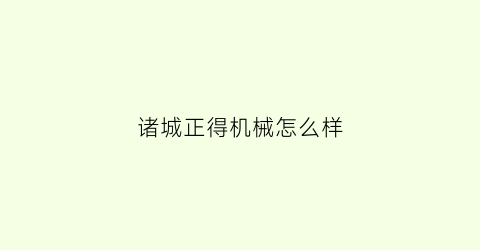 诸城正得机械怎么样